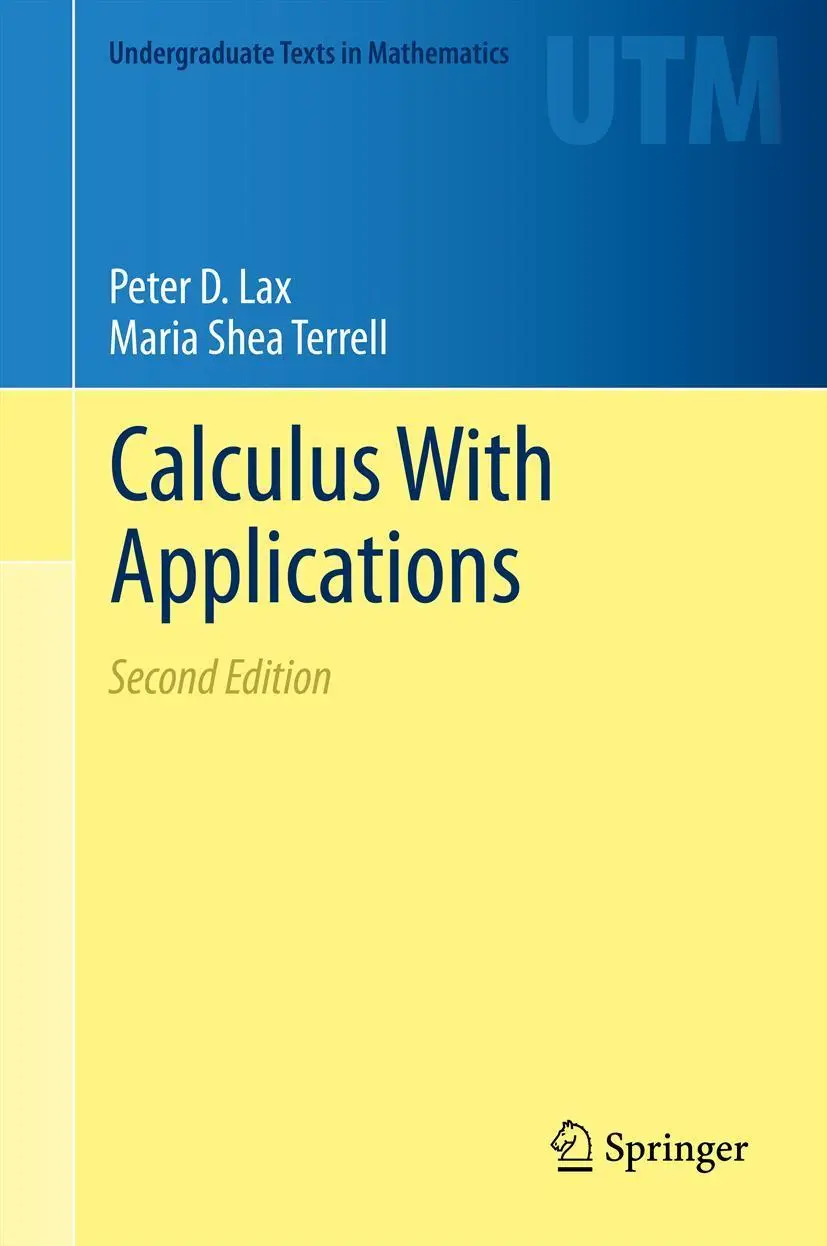 Undergraduate Texts in Mathematics

UTM

Peter D. Lax
Maria Shea Terrell

Calculus With Applications

Second Edition

Springer